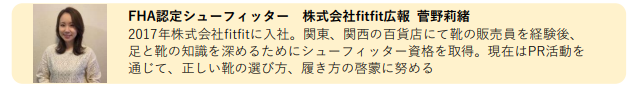 FHA認定シューフィッター　株式会社fitfit広報　菅野莉緒

2017年株式会社fitfitに入社。関東、関西の百貨店にて靴の販売員を経験後、足と靴の知識を深めるためにシューフィッター資格を取得。現在はPR活動を通じて、正しい靴の選び方、履き方の啓蒙に努める